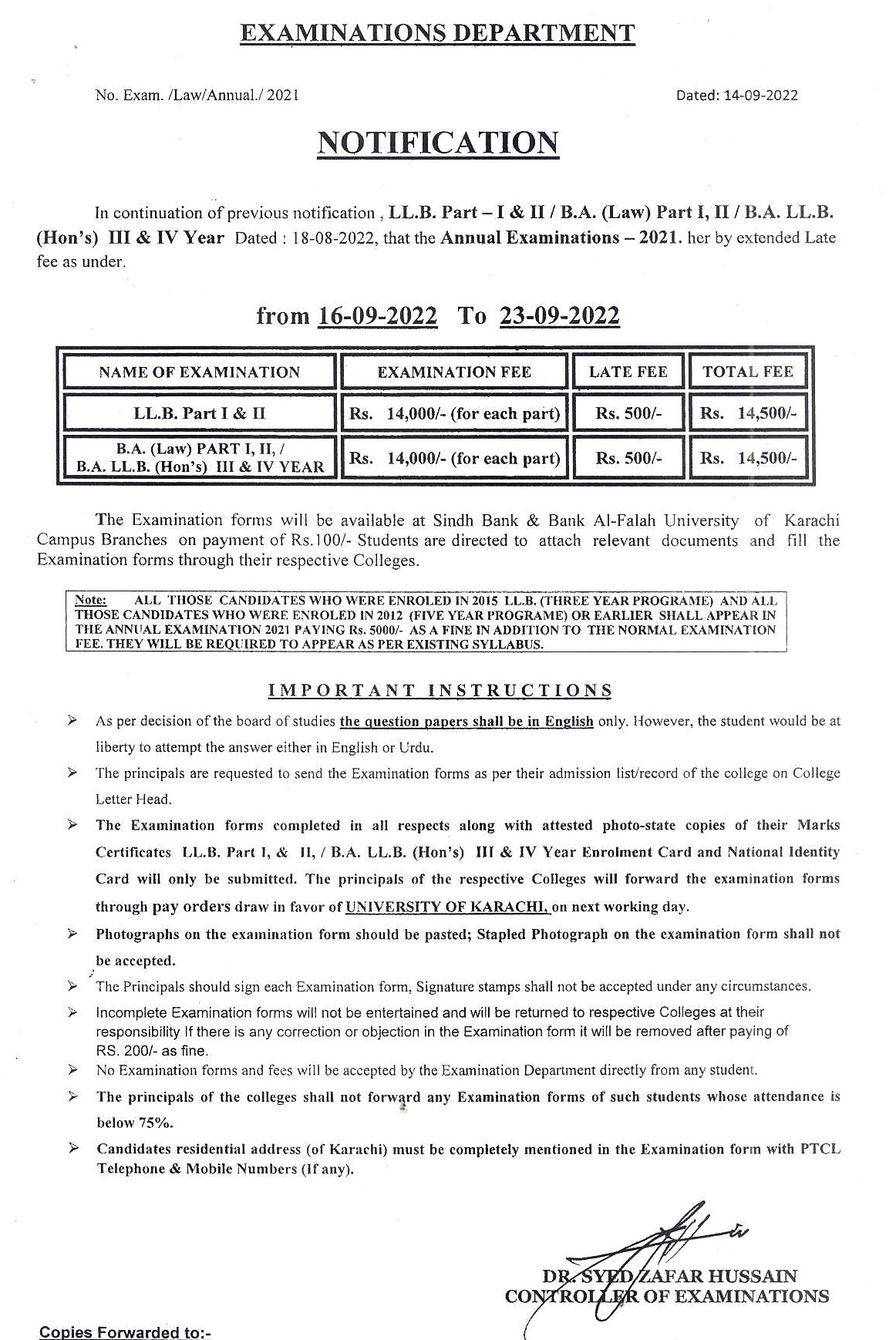 EXAMINATIONS DEPARTMENT

No. Exam. /Law/Annual./ 2021

Dated: 14-09-2022

NOTIFICATION

In continuation of previous notification , LL.B. Part – I & II / B.A. (Law) Part I, II / B.A. LL.B. (Hon's) III & IV Year Dated : 18-08-2022, that the Annual Examinations – 2021. her by extended Late fee as under.

from 16-09-2022 To 23-09-2022

| NAME OF EXAMINATION | EXAMINATION FEE | LATE FEE | TOTAL FEE |
|---|---|---|---|
| LL.B. Part I & II | Rs. 14,000/- (for each part) | Rs. 500/- | Rs. 14,500/- |
| B.A. (Law) PART I, II, / B.A. LL.B. (Hon's) III & IV YEAR | Rs. 14,000/- (for each part) | Rs. 500/- | Rs. 14,500/- |

The Examination forms will be available at Sindh Bank & Bank Al-Falah University of Karachi Campus Branches on payment of Rs.100/- Students are directed to attach relevant documents and fill the Examination forms through their respective Colleges.

Note: ALL THOSE CANDIDATES WHO WERE ENROLED IN 2015 LL.B. (THREE YEAR PROGRAME) AND ALL THOSE CANDIDATES WHO WERE ENROLED IN 2012 (FIVE YEAR PROGRAME) OR EARLIER SHALL APPEAR IN THE ANNUAL EXAMINATION 2021 PAYING Rs. 5000/- AS A FINE IN ADDITION TO THE NORMAL EXAMINATION FEE. THEY WILL BE REQUIRED TO APPEAR AS PER EXISTING SYLLABUS.

IMPORTANT INSTRUCTIONS

➢ As per decision of the board of studies the question papers shall be in English only. However, the student would be at liberty to attempt the answer either in English or Urdu.

➢ The principals are requested to send the Examination forms as per their admission list/record of the college on College Letter Head.

➢ The Examination forms completed in all respects along with attested photo-state copies of their Marks Certificates LL.B. Part I, & II, / B.A. LL.B. (Hon's) III & IV Year Enrolment Card and National Identity Card will only be submitted. The principals of the respective Colleges will forward the examination forms through pay orders draw in favor of UNIVERSITY OF KARACHI, on next working day.

➢ Photographs on the examination form should be pasted; Stapled Photograph on the examination form shall not be accepted.

➢ The Principals should sign each Examination form, Signature stamps shall not be accepted under any circumstances.

➢ Incomplete Examination forms will not be entertained and will be returned to respective Colleges at their responsibility If there is any correction or objection in the Examination form it will be removed after paying of RS. 200/- as fine.

➢ No Examination forms and fees will be accepted by the Examination Department directly from any student.

➢ The principals of the colleges shall not forward any Examination forms of such students whose attendance is below 75%.

➢ Candidates residential address (of Karachi) must be completely mentioned in the Examination form with PTCL Telephone & Mobile Numbers (If any).

DR. SYED ZAFAR HUSSAIN
CONTROLLER OF EXAMINATIONS

Copies Forwarded to:-